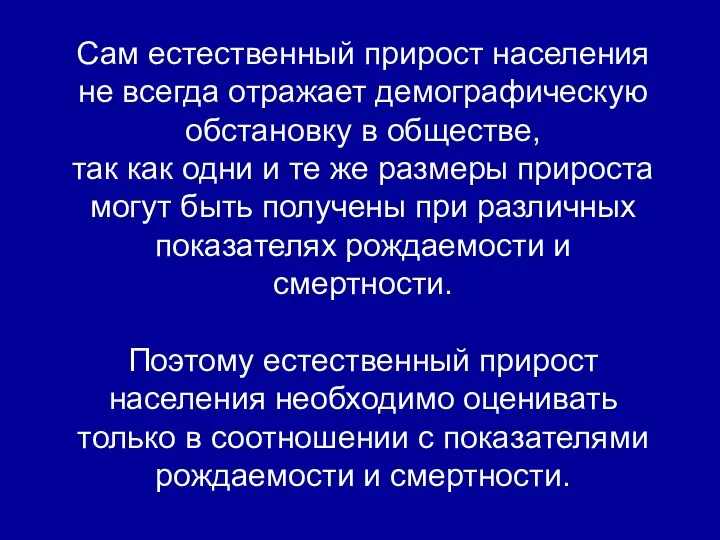 Сам естественный прирост населения не всегда отражает демографическую обстановку в обществе,
так как одни и те же размеры прироста могут быть получены при различных показателях рождаемости и смертности.

Поэтому естественный прирост населения необходимо оценивать только в соотношении с показателями рождаемости и смертности.